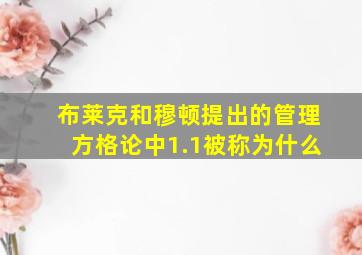 布莱克和穆顿提出的管理方格论中1.1被称为什么